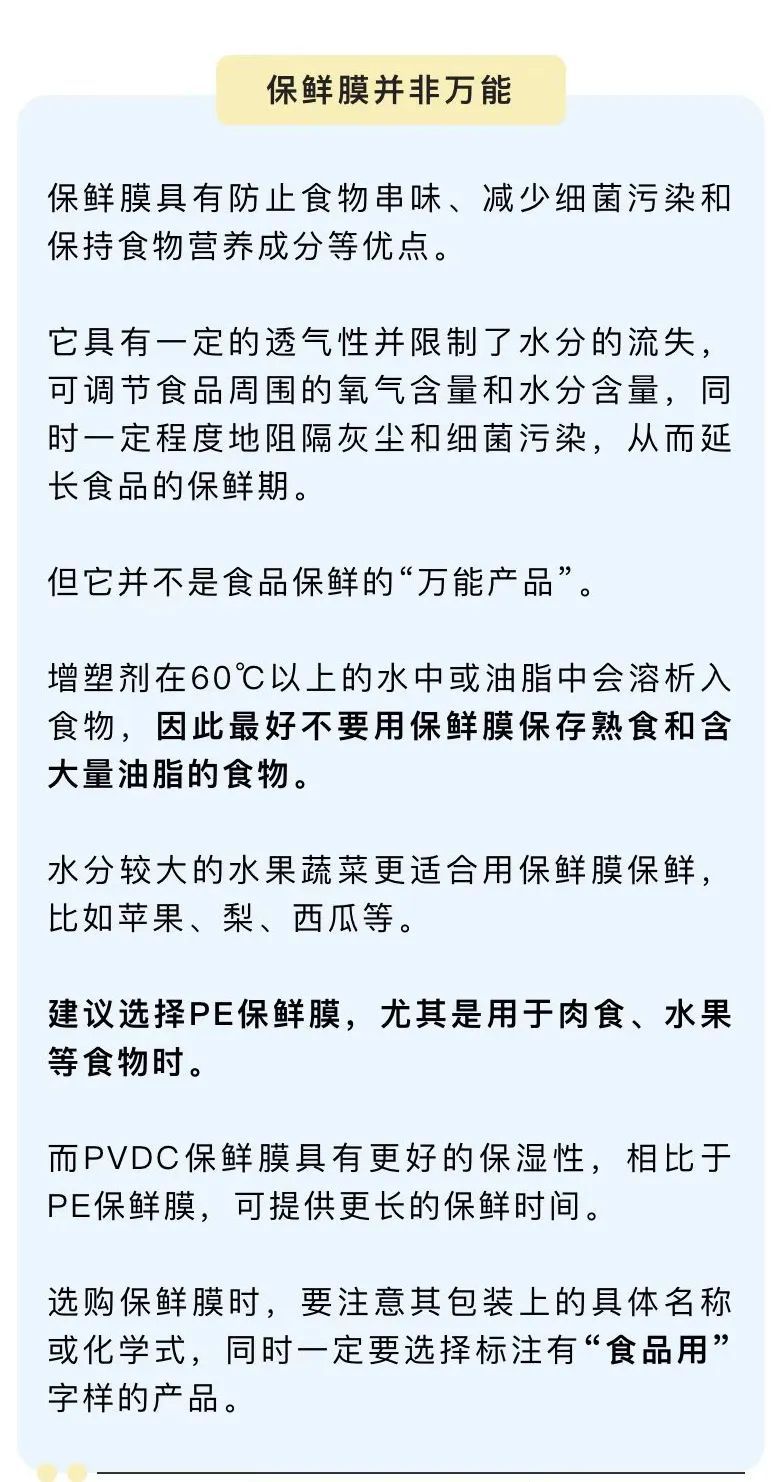 保鲜膜并非万能

保鲜膜具有防止食物串味、减少细菌污染和保持食物营养成分等优点。

它具有一定的透气性并限制了水分的流失，可调节食品周围的氧气含量和水分含量，同时一定程度地阻隔灰尘和细菌污染，从而延长食品的保鲜期。

但它并不是食品保鲜的“万能产品”。

增塑剂在60℃以上的水中或油脂中会溶析入食物，因此最好不要用保鲜膜保存熟食和含大量油脂的食物。

水分较大的水果蔬菜更适合用保鲜膜保鲜，比如苹果、梨、西瓜等。

建议选择PE保鲜膜，尤其是用于肉食、水果等食物时。

而PVDC保鲜膜具有更好的保湿性，相比于PE保鲜膜，可提供更长的保鲜时间。

选购保鲜膜时，要注意其包装上的具体名称或化学式，同时一定要选择标注有“食品用”字样的产品。